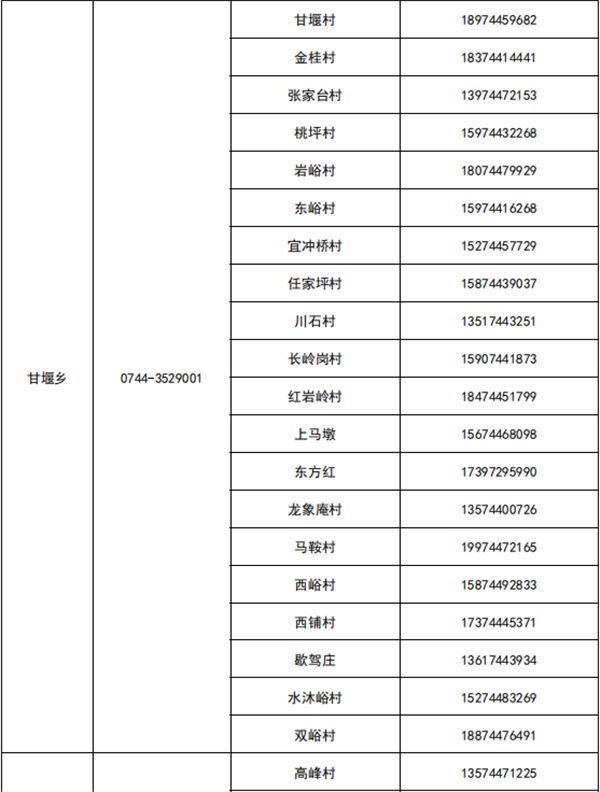 | | | | |
|---|---|---|---|
| 甘堰乡 | 0744-3529001 | 甘堰村 | 18974459682 |
| | | 金桂村 | 18374414441 |
| | | 张家台村 | 13974472153 |
| | | 桃坪村 | 15974432268 |
| | | 岩峪村 | 18074479929 |
| | | 东峪村 | 15974416268 |
| | | 宜冲桥村 | 15274457729 |
| | | 任家坪村 | 15874439037 |
| | | 川石村 | 13517443251 |
| | | 长岭岗村 | 15907441873 |
| | | 红岩岭村 | 18474451799 |
| | | 上马墩 | 15674468098 |
| | | 东方红 | 17397295990 |
| | | 龙象庵村 | 13574400726 |
| | | 马鞍村 | 19974472165 |
| | | 西峪村 | 15874492833 |
| | | 西铺村 | 17374445371 |
| | | 歇驾庄 | 13617443934 |
| | | 水沐峪村 | 15274483269 |
| | | 双峪村 | 18874476491 |
| | | 高峰村 | 13574471225 |